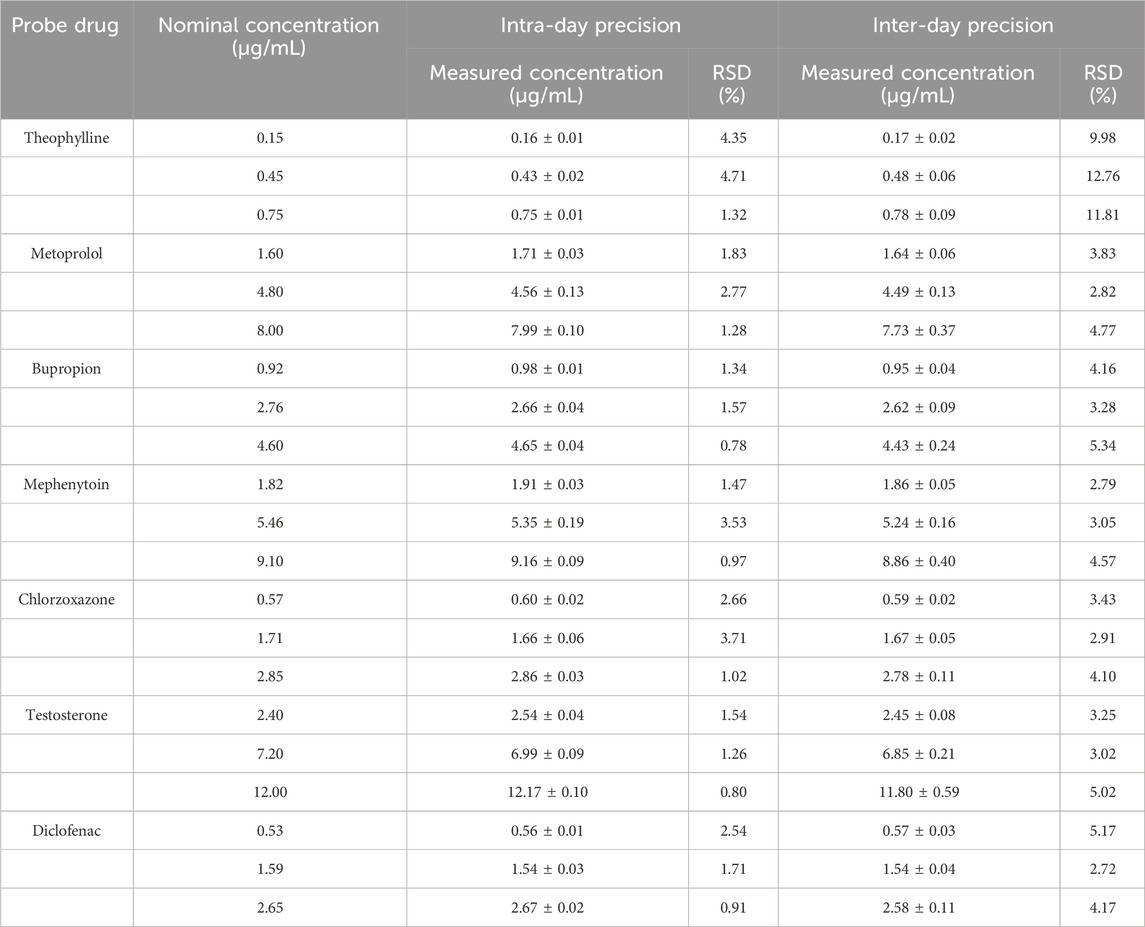 | Probe drug | Nominal concentration (μg/mL) | Intra-day precision | | Inter-day precision | |
|---|---|---|---|---|---|
| | | Measured concentration (μg/mL) | RSD (%) | Measured concentration (μg/mL) | RSD (%) |
| Theophylline | 0.15 | 0.16 ± 0.01 | 4.35 | 0.17 ± 0.02 | 9.98 |
| | 0.45 | 0.43 ± 0.02 | 4.71 | 0.48 ± 0.06 | 12.76 |
| | 0.75 | 0.75 ± 0.01 | 1.32 | 0.78 ± 0.09 | 11.81 |
| Metoprolol | 1.60 | 1.71 ± 0.03 | 1.83 | 1.64 ± 0.06 | 3.83 |
| | 4.80 | 4.56 ± 0.13 | 2.77 | 4.49 ± 0.13 | 2.82 |
| | 8.00 | 7.99 ± 0.10 | 1.28 | 7.73 ± 0.37 | 4.77 |
| Bupropion | 0.92 | 0.98 ± 0.01 | 1.34 | 0.95 ± 0.04 | 4.16 |
| | 2.76 | 2.66 ± 0.04 | 1.57 | 2.62 ± 0.09 | 3.28 |
| | 4.60 | 4.65 ± 0.04 | 0.78 | 4.43 ± 0.24 | 5.34 |
| Mephenytoin | 1.82 | 1.91 ± 0.03 | 1.47 | 1.86 ± 0.05 | 2.79 |
| | 5.46 | 5.35 ± 0.19 | 3.53 | 5.24 ± 0.16 | 3.05 |
| | 9.10 | 9.16 ± 0.09 | 0.97 | 8.86 ± 0.40 | 4.57 |
| Chlorzoxazone | 0.57 | 0.60 ± 0.02 | 2.66 | 0.59 ± 0.02 | 3.43 |
| | 1.71 | 1.66 ± 0.06 | 3.71 | 1.67 ± 0.05 | 2.91 |
| | 2.85 | 2.86 ± 0.03 | 1.02 | 2.78 ± 0.11 | 4.10 |
| Testosterone | 2.40 | 2.54 ± 0.04 | 1.54 | 2.45 ± 0.08 | 3.25 |
| | 7.20 | 6.99 ± 0.09 | 1.26 | 6.85 ± 0.21 | 3.02 |
| | 12.00 | 12.17 ± 0.10 | 0.80 | 11.80 ± 0.59 | 5.02 |
| Diclofenac | 0.53 | 0.56 ± 0.01 | 2.54 | 0.57 ± 0.03 | 5.17 |
| | 1.59 | 1.54 ± 0.03 | 1.71 | 1.54 ± 0.04 | 2.72 |
| | 2.65 | 2.67 ± 0.02 | 0.91 | 2.58 ± 0.11 | 4.17 |